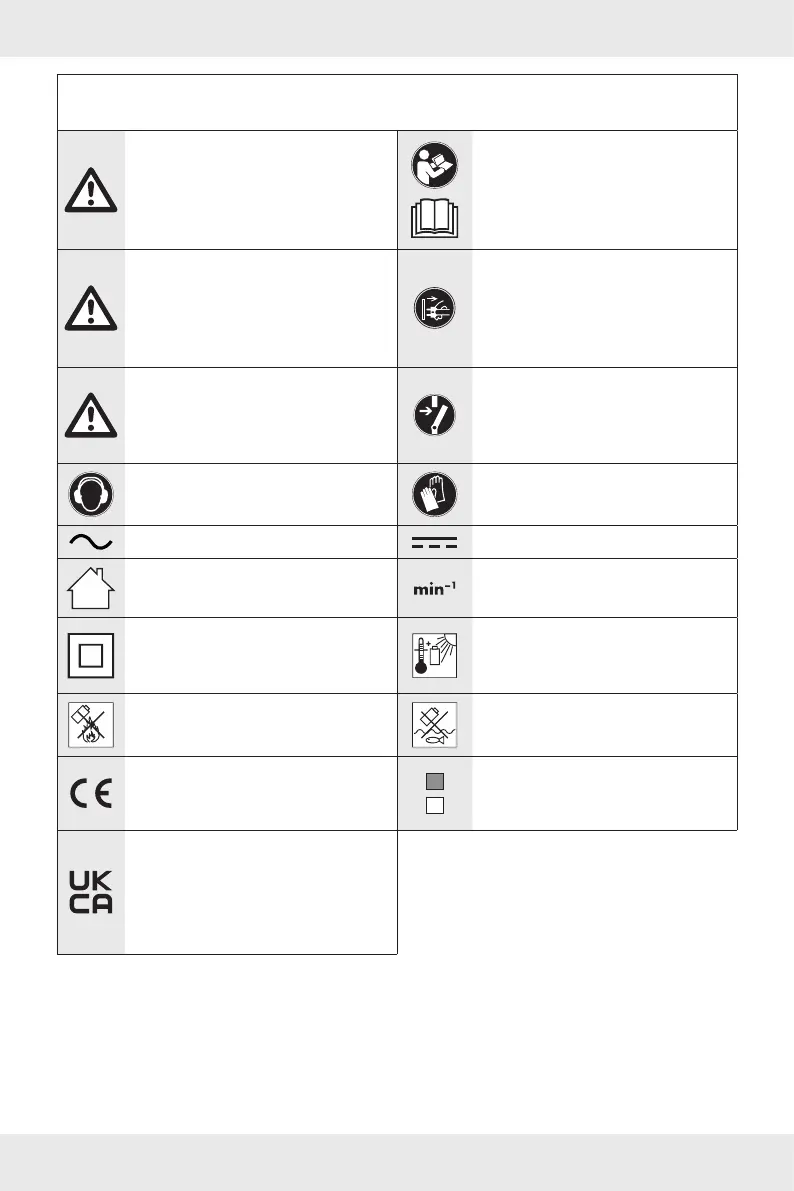 $min^{-1}$

UK
CA